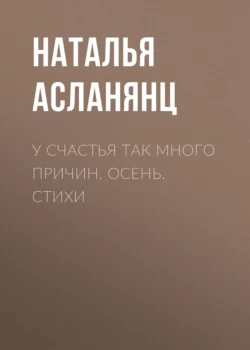 НАТАЛЬЯ АСЛАНЯНЦ

У СЧАСТЬЯ ТАК МНОГО ПРИЧИН. ОСЕНЬ. СТИХИ